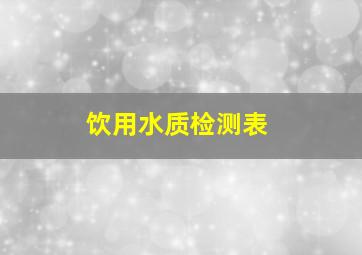 饮用水质检测表